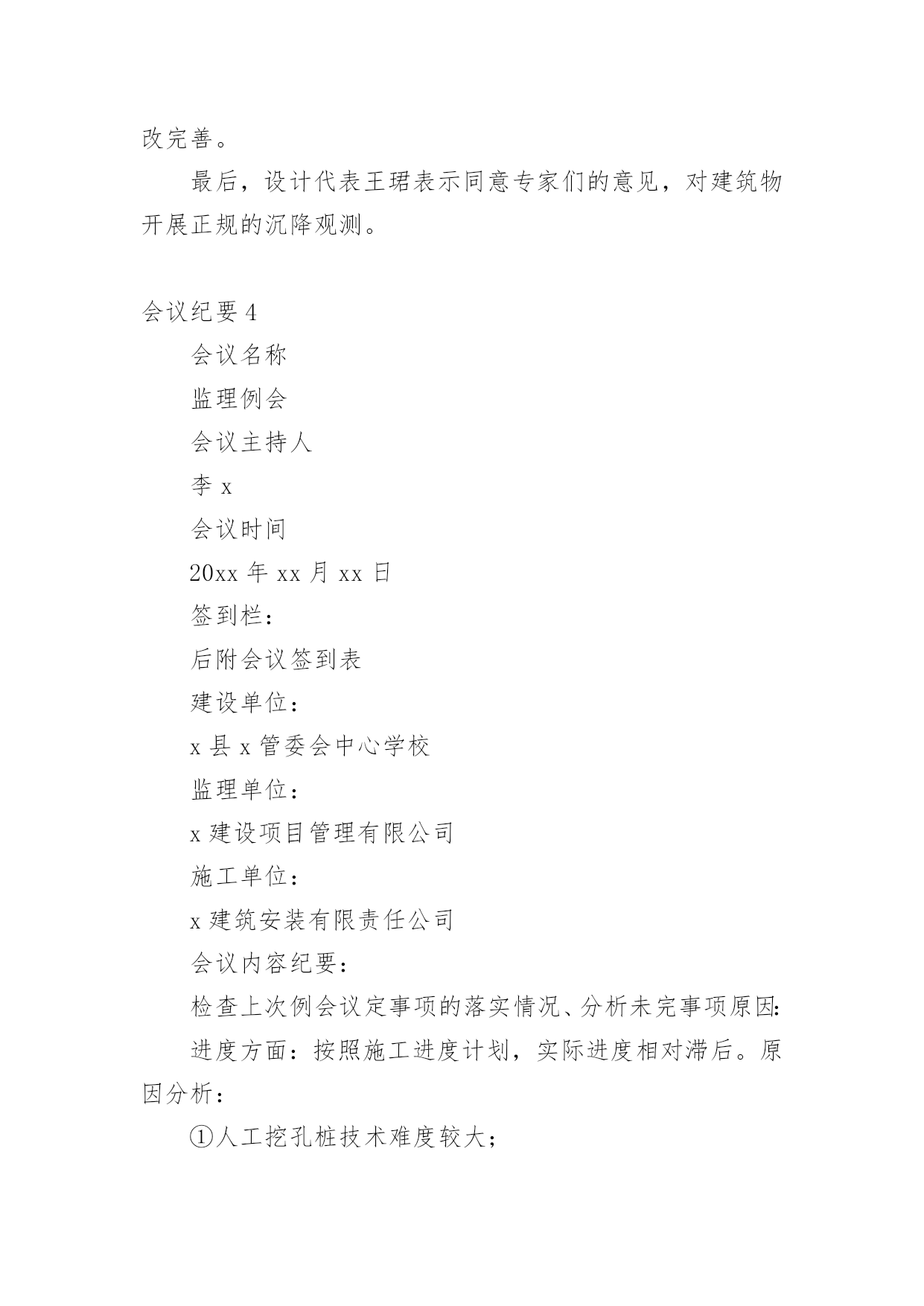 改完善。

最后，设计代表王珺表示同意专家们的意见，对建筑物开展正规的沉降观测。

会议纪要 4

会议名称

监理例会

会议主持人

李 x

会议时间

20xx 年 xx 月 xx 日

签到栏：

后附会议签到表

建设单位：

x 县 x 管委会中心学校

监理单位：

x 建设项目管理有限公司

施工单位：

x 建筑安装有限责任公司

会议内容纪要：

检查上次例会议定事项的落实情况、分析未完事项原因：

进度方面：按照施工进度计划，实际进度相对滞后。原因分析：

①人工挖孔桩技术难度较大；